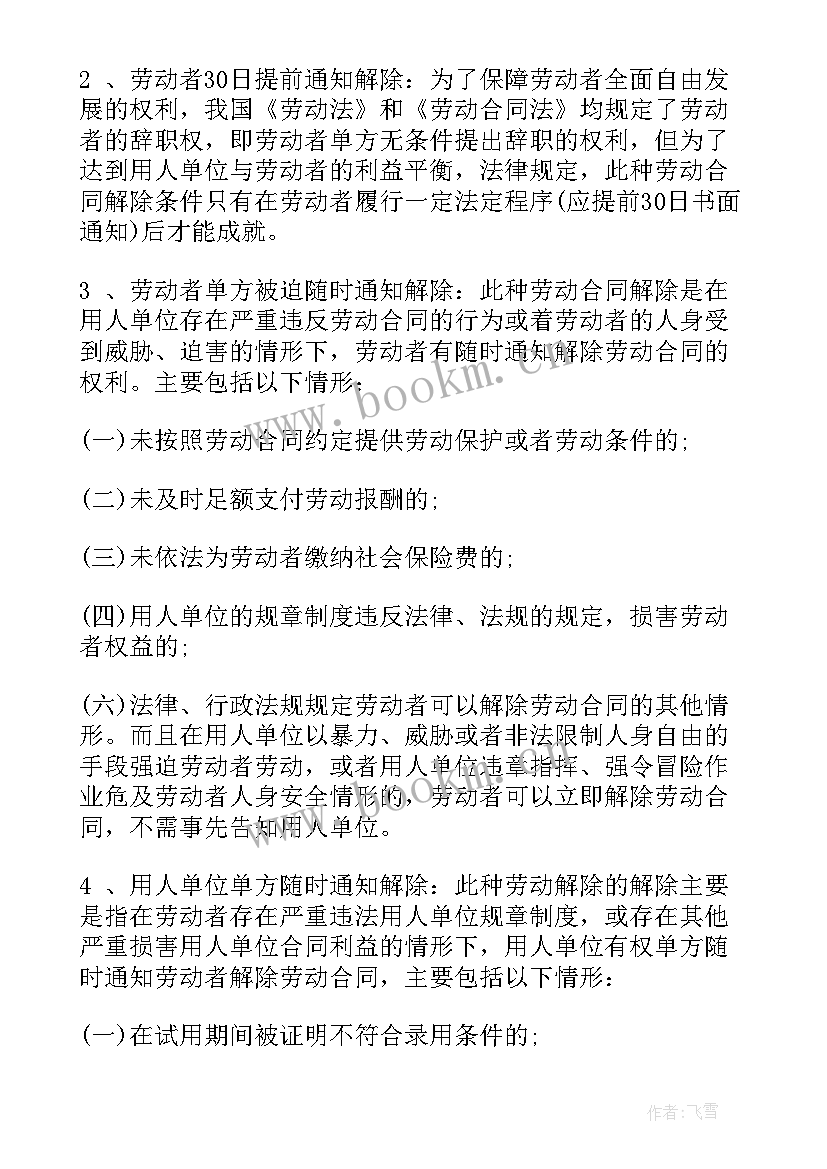 2 、劳动者30日提前通知解除：为了保障劳动者全面自由发展的权利，我国《劳动法》和《劳动合同法》均规定了劳动者的辞职权，即劳动者单方无条件提出辞职的权利，但为了达到用人单位与劳动者的利益平衡，法律规定，此种劳动合同解除条件只有在劳动者履行一定法定程序(应提前30日书面通知)后才能成就。

3 、劳动者单方被迫随时通知解除：此种劳动合同解除是在用人单位存在严重违反劳动合同的行为或着劳动者的人身受到威胁、迫害的情形下，劳动者有随时通知解除劳动合同的权利。主要包括以下情形：

(一)未按照劳动合同约定提供劳动保护或者劳动条件的；

(二)未及时足额支付劳动报酬的；

(三)未依法为劳动者缴纳社会保险费的；

(四)用人单位的规章制度违反法律、法规的规定，损害劳动者权益的；

(六)法律、行政法规规定劳动者可以解除劳动合同的其他情形。而且在用人单位以暴力、威胁或者非法限制人身自由的手段强迫劳动者劳动，或者用人单位违章指挥、强令冒险作业危及劳动者人身安全情形的，劳动者可以立即解除劳动合同，不需事先告知用人单位。

4 、用人单位单方随时通知解除：此种劳动解除的解除主要是指在劳动者存在严重违法用人单位规章制度，或存在其他严重损害用人单位合同利益的情形下，用人单位有权单方随时通知劳动者解除劳动合同，主要包括以下情形：

(一)在试用期间被证明不符合录用条件的；

www.bookm.cn

作者：飞雪